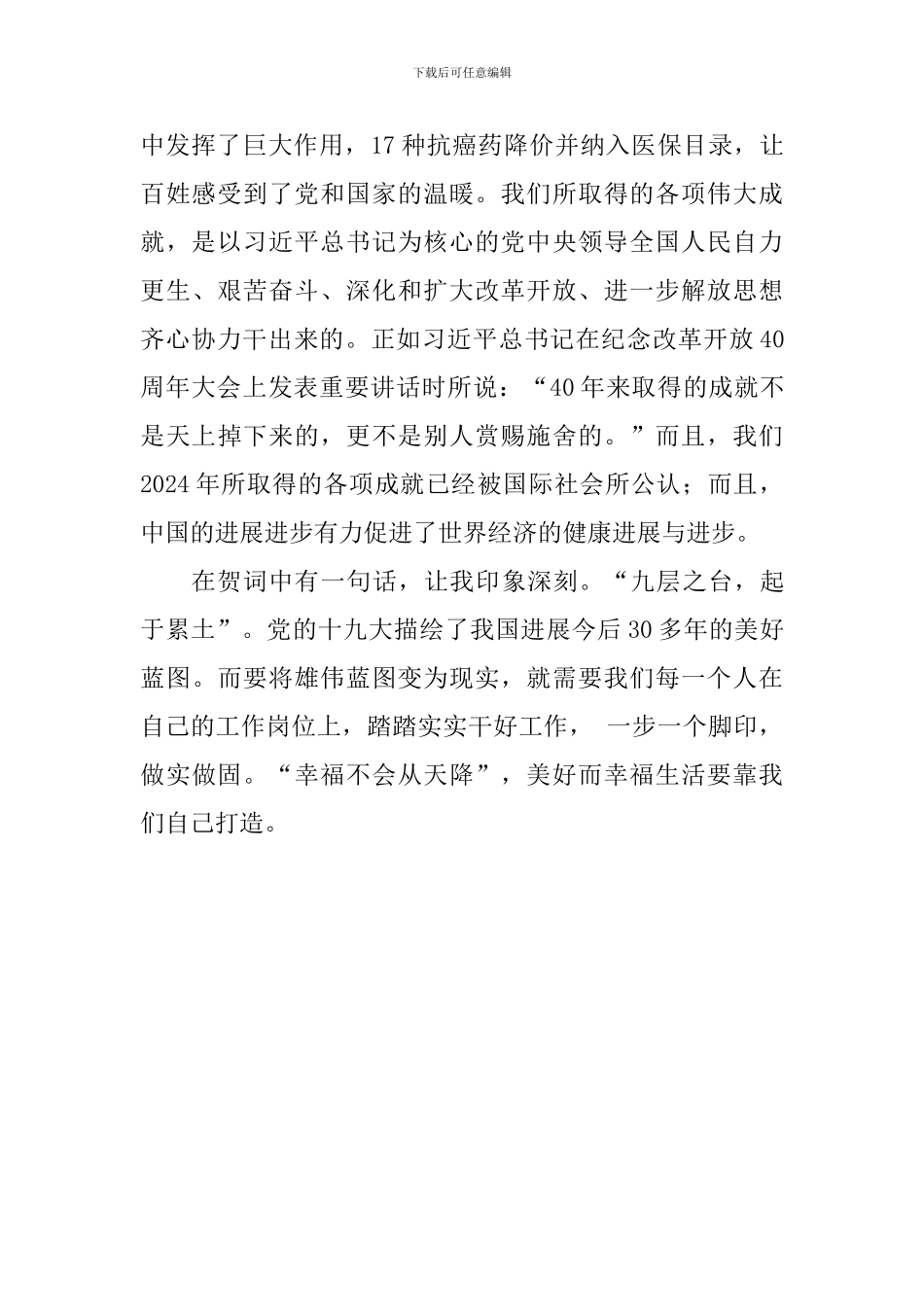 下载后可任意编辑

中发挥了巨大作用，17 种抗癌药降价并纳入医保目录，让百姓感受到了党和国家的温暖。我们所取得的各项伟大成就，是以习近平总书记为核心的党中央领导全国人民自力更生、艰苦奋斗、深化和扩大改革开放、进一步解放思想齐心协力干出来的。正如习近平总书记在纪念改革开放 40 周年大会上发表重要讲话时所说：“40 年来取得的成就不是天上掉下来的，更不是别人赏赐施舍的。”而且，我们 2024 年所取得的各项成就已经被国际社会所公认；而且，中国的进展进步有力促进了世界经济的健康进展与进步。

在贺词中有一句话，让我印象深刻。“九层之台，起于累土”。党的十九大描绘了我国进展今后 30 多年的美好蓝图。而要将雄伟蓝图变为现实，就需要我们每一个人在自己的工作岗位上，踏踏实实干好工作， 一步一个脚印，做实做固。“幸福不会从天降”，美好而幸福生活要靠我们自己打造。